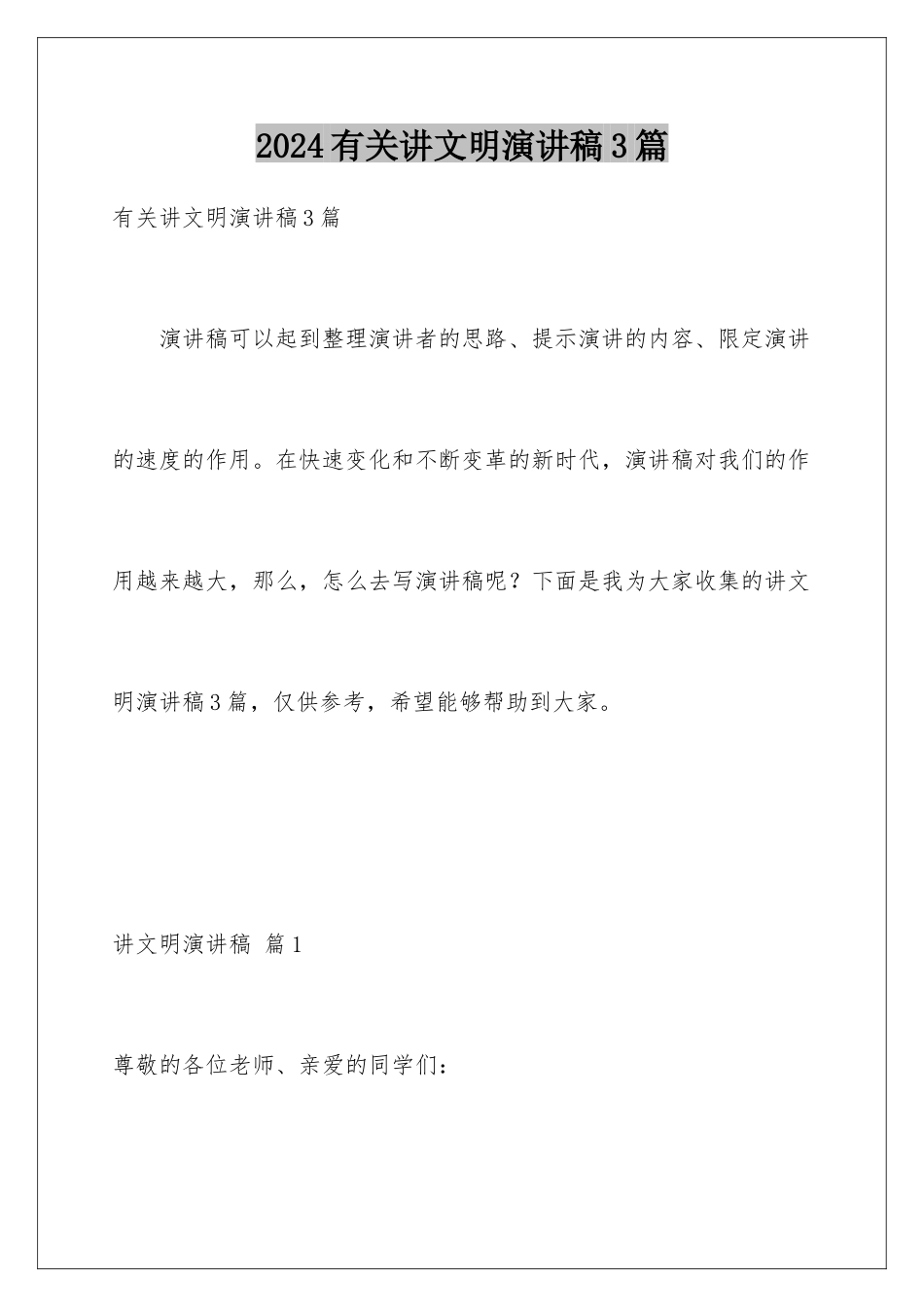 2024有关讲文明演讲稿3篇

有关讲文明演讲稿3篇

演讲稿可以起到整理演讲者的思路、提示演讲的内容、限定演讲的速度的作用。在快速变化和不断变革的新时代，演讲稿对我们的作用越来越大，那么，怎么去写演讲稿呢？下面是我为大家收集的讲文明演讲稿3篇，仅供参考，希望能够帮助到大家。

讲文明演讲稿 篇1

尊敬的各位老师、亲爱的同学们：